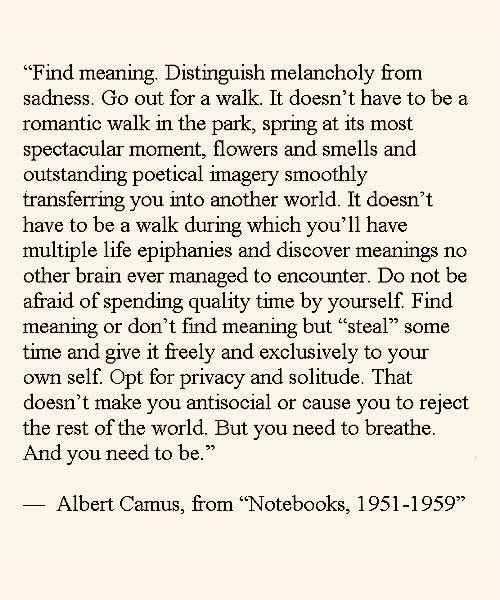 "Find meaning. Distinguish melancholy from sadness. Go out for a walk. It doesn't have to be a romantic walk in the park, spring at its most spectacular moment, flowers and smells and outstanding poetical imagery smoothly transferring you into another world. It doesn't have to be a walk during which you'll have multiple life epiphanies and discover meanings no other brain ever managed to encounter. Do not be afraid of spending quality time by yourself. Find meaning or don't find meaning but "steal" some time and give it freely and exclusively to your own self. Opt for privacy and solitude. That doesn't make you antisocial or cause you to reject the rest of the world. But you need to breathe. And you need to be."

— Albert Camus, from "Notebooks, 1951-1959"